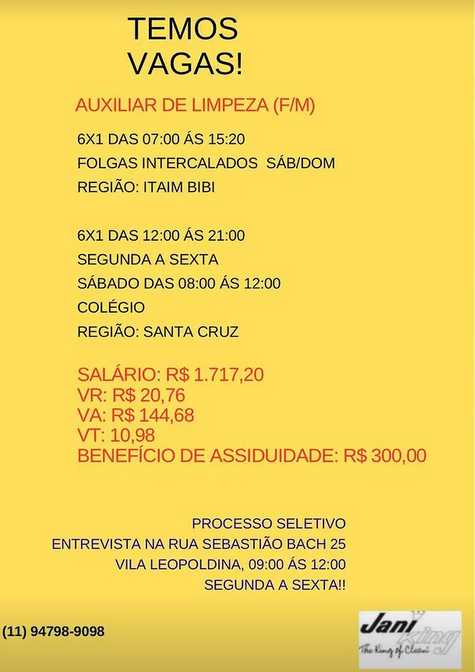 TEMOS VAGAS!

AUXILIAR DE LIMPEZA (F/M)

6X1 DAS 07:00 ÁS 15:20
FOLGAS INTERCALADOS SÁB/DOM
REGIÃO: ITAIM BIBI

6X1 DAS 12:00 ÁS 21:00
SEGUNDA A SEXTA
SÁBADO DAS 08:00 ÁS 12:00
COLÉGIO
REGIÃO: SANTA CRUZ

SALÁRIO: R$ 1.717,20
VR: R$ 20,76
VA: R$ 144,68
VT: 10,98
BENEFÍCIO DE ASSIDUIDADE: R$ 300,00

PROCESSO SELETIVO
ENTREVISTA NA RUA SEBASTIÃO BACH 25
VILA LEOPOLDINA, 09:00 ÁS 12:00
SEGUNDA A SEXTA!!

(11) 94798-9098

Jani King
The King of Clean